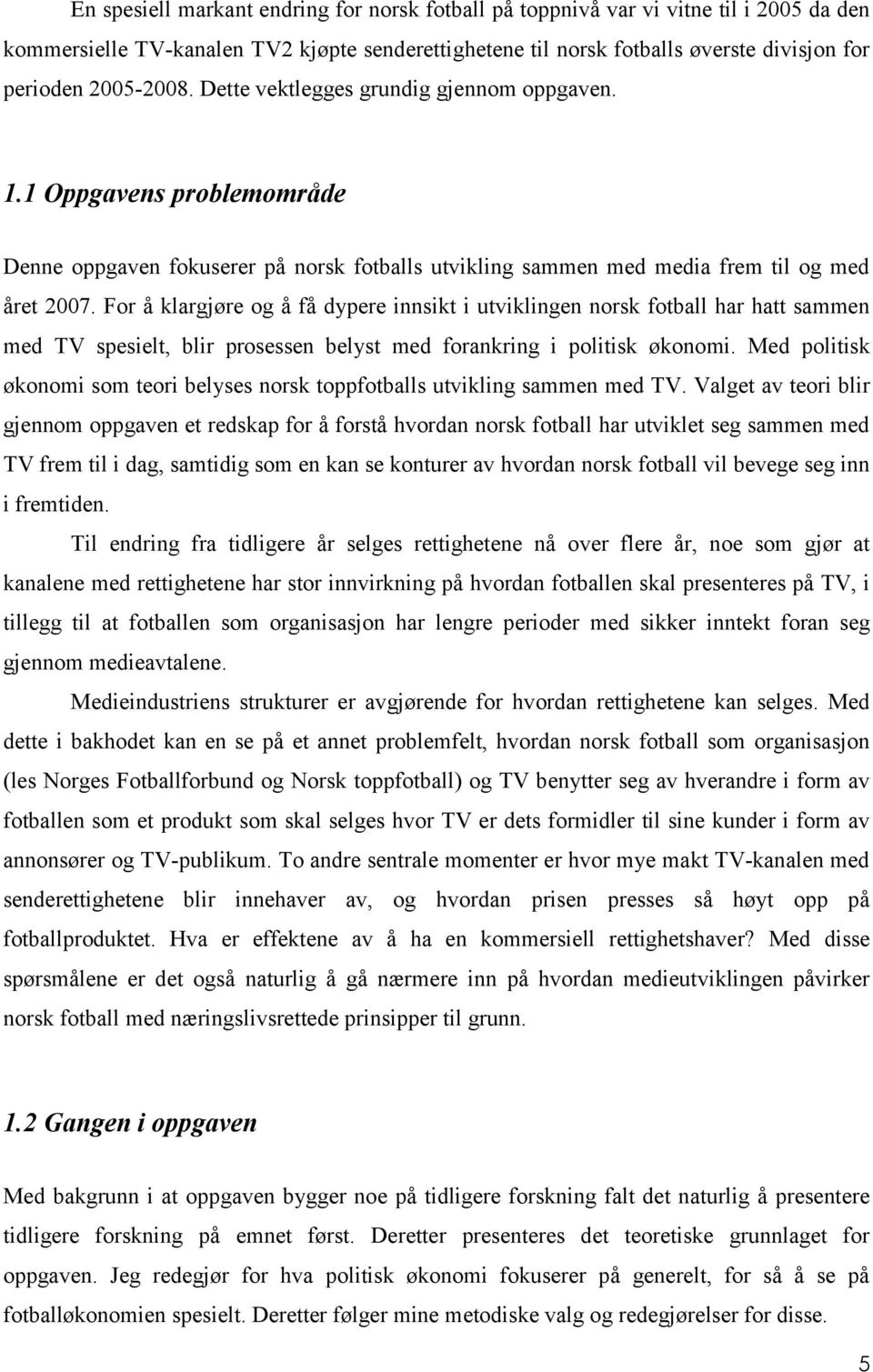 En spesiell markant endring for norsk fotball på toppnivå var vi vitne til i 2005 da den kommersielle TV-kanalen TV2 kjøpte senderettighetene til norsk fotballs øverste divisjon for perioden 2005-2008. Dette vektlegges grundig gjennom oppgaven.

1.1 Oppgavens problemområde

Denne oppgaven fokuserer på norsk fotballs utvikling sammen med media frem til og med året 2007. For å klargjøre og å få dypere innsikt i utviklingen norsk fotball har hatt sammen med TV spesielt, blir prosessen belyst med forankring i politisk økonomi. Med politisk økonomi som teori belyses norsk toppfotballs utvikling sammen med TV. Valget av teori blir gjennom oppgaven et redskap for å forstå hvordan norsk fotball har utviklet seg sammen med TV frem til i dag, samtidig som en kan se konturer av hvordan norsk fotball vil bevege seg inn i fremtiden.

Til endring fra tidligere år selges rettighetene nå over flere år, noe som gjør at kanalene med rettighetene har stor innvirkning på hvordan fotballen skal presenteres på TV, i tillegg til at fotballen som organisasjon har lengre perioder med sikker inntekt foran seg gjennom medieavtalene.

Medieindustriens strukturer er avgjørende for hvordan rettighetene kan selges. Med dette i bakhodet kan en se på et annet problemfelt, hvordan norsk fotball som organisasjon (les Norges Fotballforbund og Norsk toppfotball) og TV benytter seg av hverandre i form av fotballen som et produkt som skal selges hvor TV er dets formidler til sine kunder i form av annonsører og TV-publikum. To andre sentrale momenter er hvor mye makt TV-kanalen med senderettighetene blir innehaver av, og hvordan prisen presses så høyt opp på fotballproduktet. Hva er effektene av å ha en kommersiell rettighetshaver? Med disse spørsmålene er det også naturlig å gå nærmere inn på hvordan medieutviklingen påvirker norsk fotball med næringslivsrettede prinsipper til grunn.

1.2 Gangen i oppgaven

Med bakgrunn i at oppgaven bygger noe på tidligere forskning falt det naturlig å presentere tidligere forskning på emnet først. Deretter presenteres det teoretiske grunnlaget for oppgaven. Jeg redegjør for hva politisk økonomi fokuserer på generelt, for så å se på fotballøkonomien spesielt. Deretter følger mine metodiske valg og redegjørelser for disse.

5